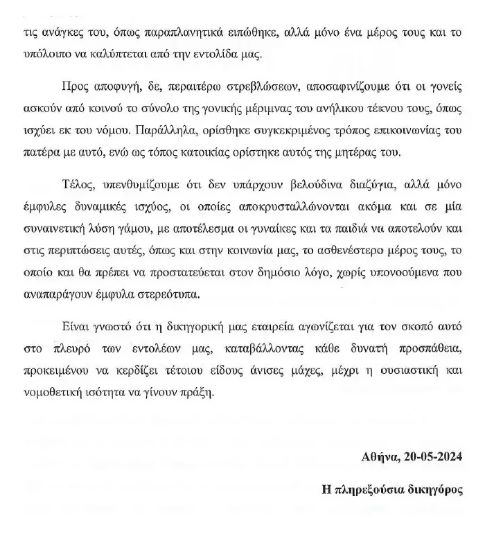 τις ανάγκες του, όπως παραπλανητικά ειπώθηκε, αλλά μόνο ένα μέρος τους και το υπόλοιπο να καλύπτεται από την εντολίδα μας.

Προς αποφυγή, δε, περαιτέρω στρεβλώσεων, αποσαφινίζουμε ότι οι γονείς ασκούν από κοινού το σύνολο της γονικής μέριμνας του ανήλικου τέκνου τους, όπως ισχύει εκ του νόμου. Παράλληλα, ορίσθηκε συγκεκριμένος τρόπος επικοινωνίας του πατέρα με αυτό, ενώ ως τόπος κατοικίας ορίστηκε αυτός της μητέρας του.

Τέλος, υπενθυμίζουμε ότι δεν υπάρχουν βελούδινα διαζύγια, αλλά μόνο έμφυλες δυναμικές ισχύος, οι οποίες αποκρυσταλλώνονται ακόμα και σε μία συναινετική λύση γάμου, με αποτέλεσμα οι γυναίκες και τα παιδιά να αποτελούν και στις περιπτώσεις αυτές, όπως και στην κοινωνία μας, το ασθενέστερο μέρος τους, το οποίο και θα πρέπει να προστατεύεται στον δημόσιο λόγο, χωρίς υπονοούμενα που αναπαράγουν έμφυλα στερεότυπα.

Είναι γνωστό ότι η δικηγορική μας εταιρεία αγωνίζεται για τον σκοπό αυτό στο πλευρό των εντολέων μας, καταβάλλοντας κάθε δυνατή προσπάθεια, προκειμένου να κερδίζει τέτοιου είδους άνισες μάχες, μέχρι η ουσιαστική και νομοθετική ισότητα να γίνουν πράξη.

Αθήνα, 20-05-2024

Η πληρεξούσια δικηγόρος